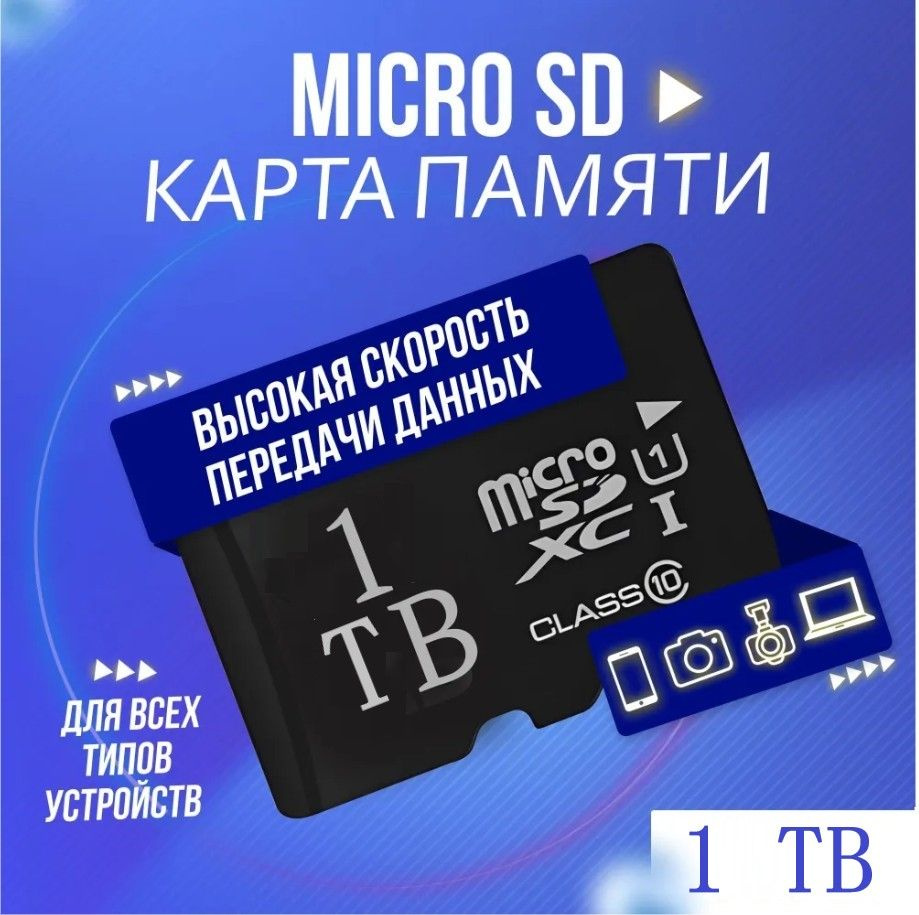 MICRO SD
КАРТА ПАМЯТИ

ВЫСОКАЯ СКОРОСТЬ ПЕРЕДАЧИ ДАННЫХ

1 TB

micro SD XC

1

I

CLASS 10

ДЛЯ ВСЕХ ТИПОВ УСТРОЙСТВ

1 TB